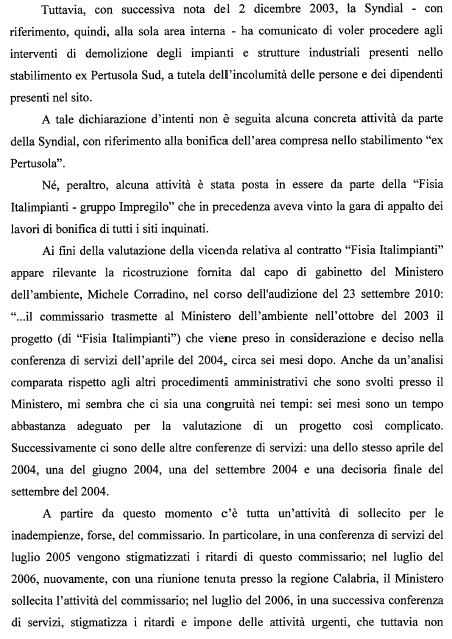 Tuttavia, con successiva nota del 2 dicembre 2003, la Syndial - con riferimento, quindi, alla sola area interna - ha comunicato di voler procedere agli interventi di demolizione degli impianti e strutture industriali presenti nello stabilimento ex Pertusola Sud, a tutela dell'incolumità delle persone e dei dipendenti presenti nel sito.

A tale dichiarazione d'intenti non è seguita alcuna concreta attività da parte della Syndial, con riferimento alla bonifica dell'area compresa nello stabilimento "ex Pertusola".

Né, peraltro, alcuna attività è stata posta in essere da parte della "Fisia Italimpianti - gruppo Impregilo" che in precedenza aveva vinto la gara di appalto dei lavori di bonifica di tutti i siti inquinati.

Ai fini della valutazione della vicenda relativa al contratto "Fisia Italimpianti" appare rilevante la ricostruzione fornita dal capo di gabinetto del Ministero dell'ambiente, Michele Corradino, nel corso dell'audizione del 23 settembre 2010: "...il commissario trasmette al Ministero dell'ambiente nell'ottobre del 2003 il progetto (di "Fisia Italimpianti") che viene preso in considerazione e deciso nella conferenza di servizi dell'aprile del 2004, circa sei mesi dopo. Anche da un'analisi comparata rispetto agli altri procedimenti amministrativi che sono svolti presso il Ministero, mi sembra che ci sia una congruità nei tempi: sei mesi sono un tempo abbastanza adeguato per la valutazione di un progetto così complicato. Successivamente ci sono delle altre conferenze di servizi: una dello stesso aprile del 2004, una del giugno 2004, una del settembre 2004 e una decisoria finale del settembre del 2004.

A partire da questo momento c'è tutta un'attività di sollecito per le inadempienze, forse, del commissario. In particolare, in una conferenza di servizi del luglio 2005 vengono stigmatizzati i ritardi di questo commissario; nel luglio del 2006, nuovamente, con una riunione tenuta presso la regione Calabria, il Ministero sollecita l'attività del commissario; nel luglio del 2006, in una successiva conferenza di servizi, stigmatizza i ritardi e impone delle attività urgenti, che tuttavia non